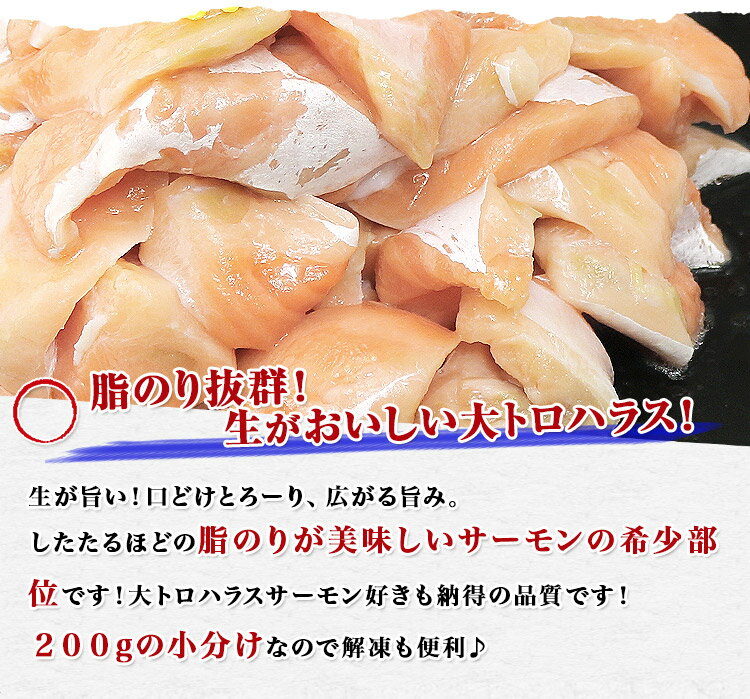 脂のり抜群！
生がおいしい大トロハラス！

生が旨い！口どけとろーり、広がる旨み。
したたるほどの脂のりが美味しいサーモンの希少部位です！大トロハラスサーモン好きも納得の品質です！
２００ｇの小分けなので解凍も便利♪